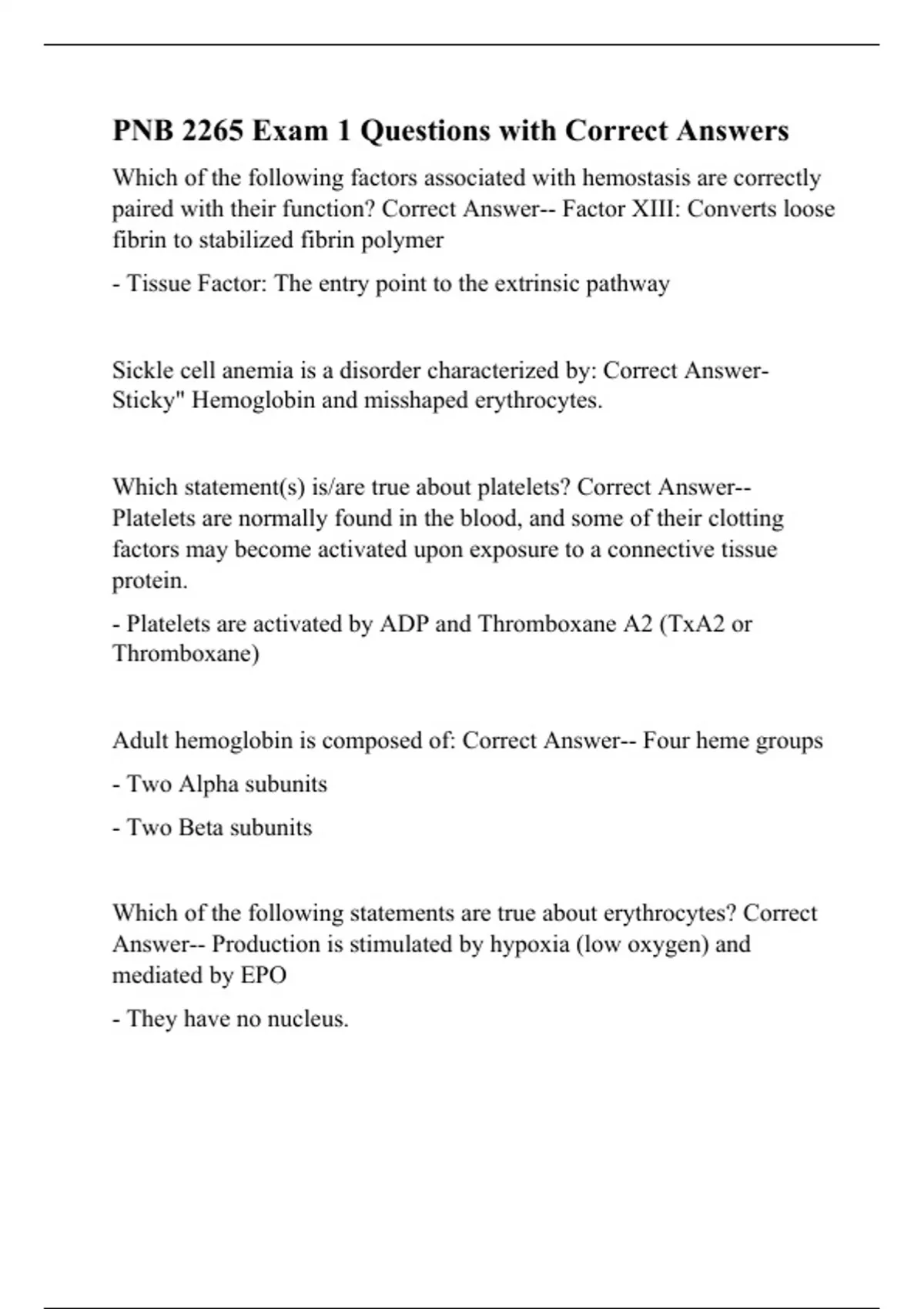 PNB 2265 Exam 1 Questions with Correct Answers

Which of the following factors associated with hemostasis are correctly paired with their function? Correct Answer-- Factor XIII: Converts loose fibrin to stabilized fibrin polymer

- Tissue Factor: The entry point to the extrinsic pathway

Sickle cell anemia is a disorder characterized by: Correct Answer- Sticky" Hemoglobin and misshaped erythrocytes.

Which statement(s) is/are true about platelets? Correct Answer-- Platelets are normally found in the blood, and some of their clotting factors may become activated upon exposure to a connective tissue protein.

- Platelets are activated by ADP and Thromboxane A2 (TxA2 or Thromboxane)

Adult hemoglobin is composed of: Correct Answer-- Four heme groups

- Two Alpha subunits

- Two Beta subunits

Which of the following statements are true about erythrocytes? Correct Answer-- Production is stimulated by hypoxia (low oxygen) and mediated by EPO

- They have no nucleus.